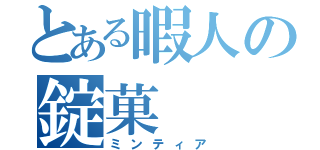 とある暇人の錠菓
ミンティア